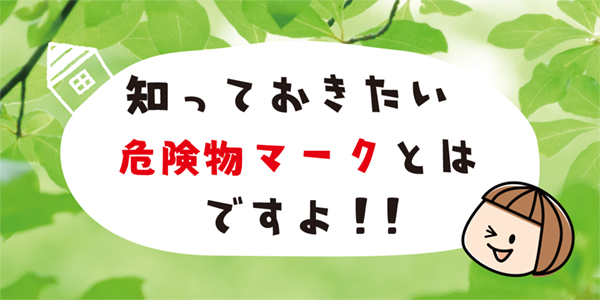 知っておきたい
危険物マークとは
ですよ!!